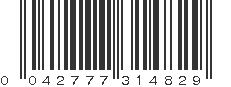 0 042777 314829